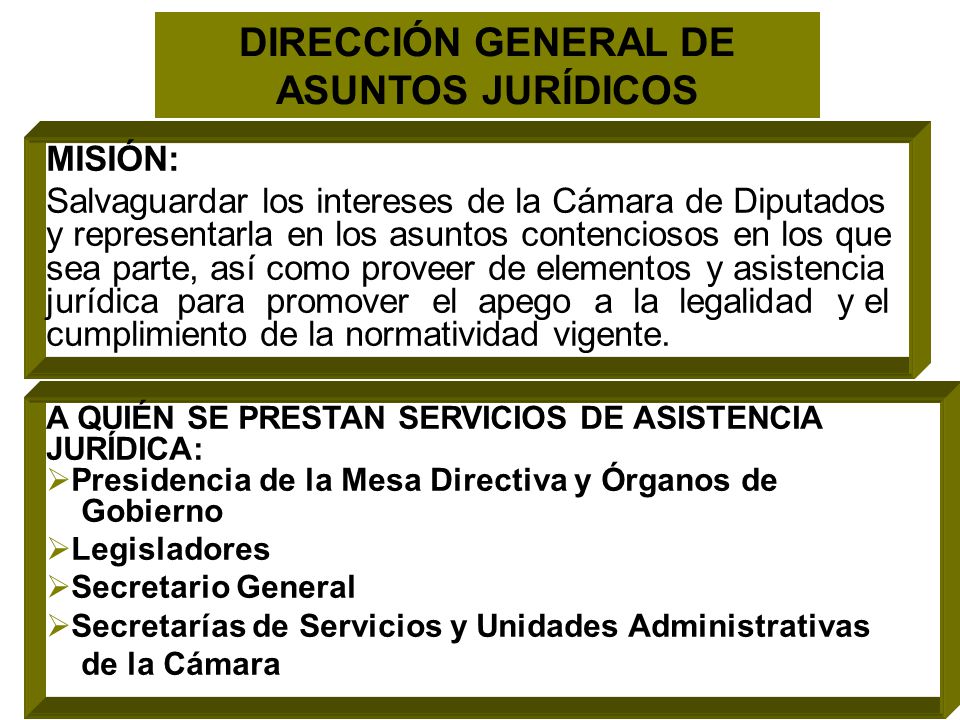 DIRECCIÓN GENERAL DE ASUNTOS JURÍDICOS

MISIÓN:

Salvaguardar los intereses de la Cámara de Diputados y representarla en los asuntos contenciosos en los que sea parte, así como proveer de elementos y asistencia jurídica para promover el apego a la legalidad y el cumplimiento de la normatividad vigente.

A QUIÉN SE PRESTAN SERVICIOS DE ASISTENCIA JURÍDICA:

➢Presidencia de la Mesa Directiva y Órganos de Gobierno

➢Legisladores

➢Secretario General

➢Secretarías de Servicios y Unidades Administrativas de la Cámara